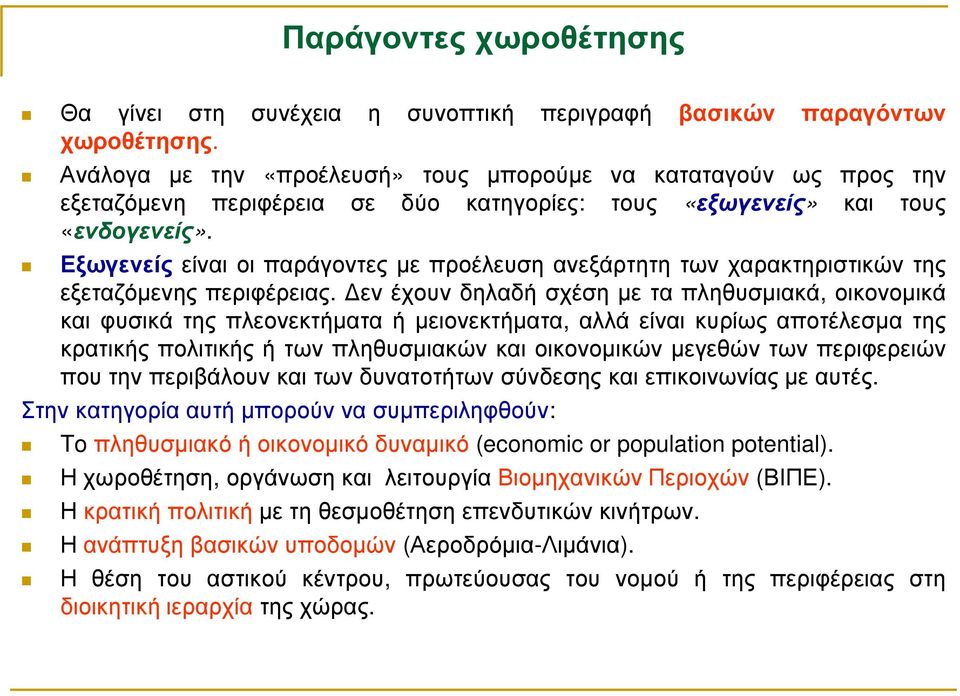 Παράγοντες χωροθέτησης

Θα γίνει στη συνέχεια η συνοπτική περιγραφή βασικών παραγόντων χωροθέτησης.

Ανάλογα με την «προέλευσή» τους μπορούμε να καταταγούν ως προς την εξεταζόμενη περιφέρεια σε δύο κατηγορίες: τους «εξωγενείς» και τους «ενδογενείς».

Εξωγενείς είναι οι παράγοντες με προέλευση ανεξάρτητη των χαρακτηριστικών της εξεταζόμενης περιφέρειας. Δεν έχουν δηλαδή σχέση με τα πληθυσμιακά, οικονομικά και φυσικά της πλεονεκτήματα ή μειονεκτήματα, αλλά είναι κυρίως αποτέλεσμα της κρατικής πολιτικής ή των πληθυσμιακών και οικονομικών μεγεθών των περιφερειών που την περιβάλουν και των δυνατοτήτων σύνδεσης και επικοινωνίας με αυτές.

Στην κατηγορία αυτή μπορούν να συμπεριληφθούν:

Το πληθυσμιακό ή οικονομικό δυναμικό (economic or population potential).

Η χωροθέτηση, οργάνωση και λειτουργία Βιομηχανικών Περιοχών (ΒΙΠΕ).

Η κρατική πολιτική με τη θεσμοθέτηση επενδυτικών κινήτρων.

Η ανάπτυξη βασικών υποδομών (Αεροδρόμια-Λιμάνια).

Η θέση του αστικού κέντρου, πρωτεύουσας του νομού ή της περιφέρειας στη διοικητική ιεραρχία της χώρας.